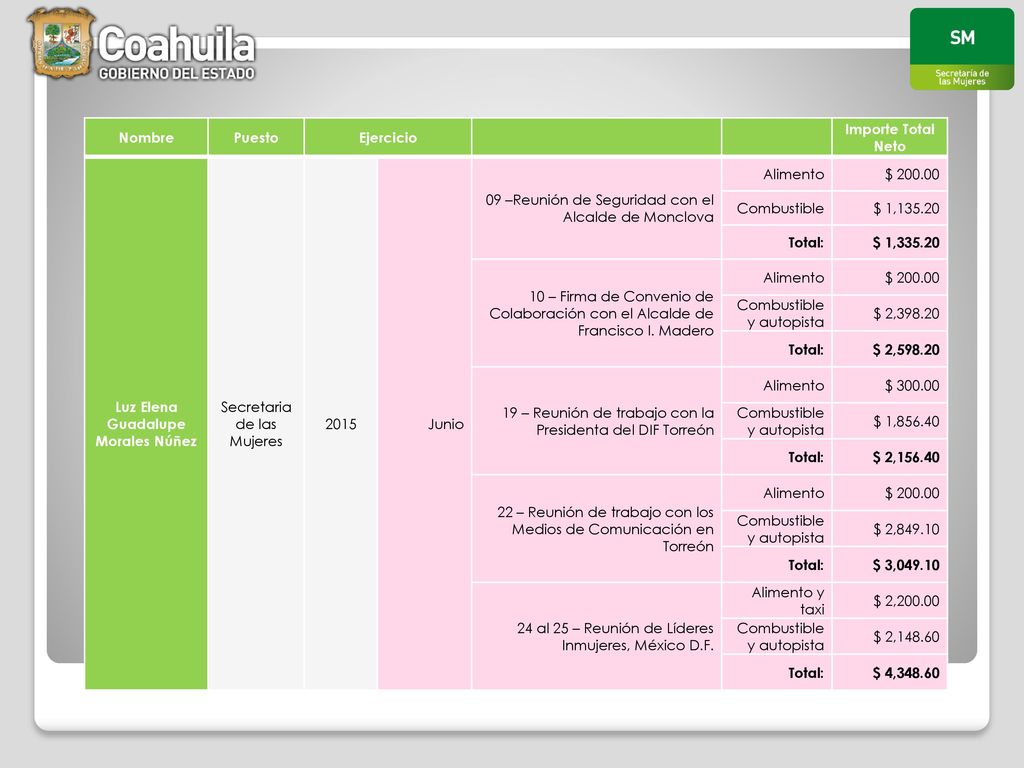 Coahuila
GOBIERNO DEL ESTADO

SM
Secretaría de las Mujeres

| Nombre | Puesto | Ejercicio | | | | Importe Total Neto |
|---|---|---|---|---|---|---|
| Luz Elena Guadalupe Morales Núñez | Secretaria de las Mujeres | 2015 | Junio | 09 –Reunión de Seguridad con el Alcalde de Monclova | Alimento | $ 200.00 |
| | | | | | Combustible | $ 1,135.20 |
| | | | | | Total: | $ 1,335.20 |
| | | | | 10 – Firma de Convenio de Colaboración con el Alcalde de Francisco I. Madero | Alimento | $ 200.00 |
| | | | | | Combustible y autopista | $ 2,398.20 |
| | | | | | Total: | $ 2,598.20 |
| | | | | 19 – Reunión de trabajo con la Presidenta del DIF Torreón | Alimento | $ 300.00 |
| | | | | | Combustible y autopista | $ 1,856.40 |
| | | | | | Total: | $ 2,156.40 |
| | | | | 22 – Reunión de trabajo con los Medios de Comunicación en Torreón | Alimento | $ 200.00 |
| | | | | | Combustible y autopista | $ 2,849.10 |
| | | | | | Total: | $ 3,049.10 |
| | | | | 24 al 25 – Reunión de Líderes Inmujeres, México D.F. | Alimento y taxi | $ 2,200.00 |
| | | | | | Combustible y autopista | $ 2,148.60 |
| | | | | | Total: | $ 4,348.60 |